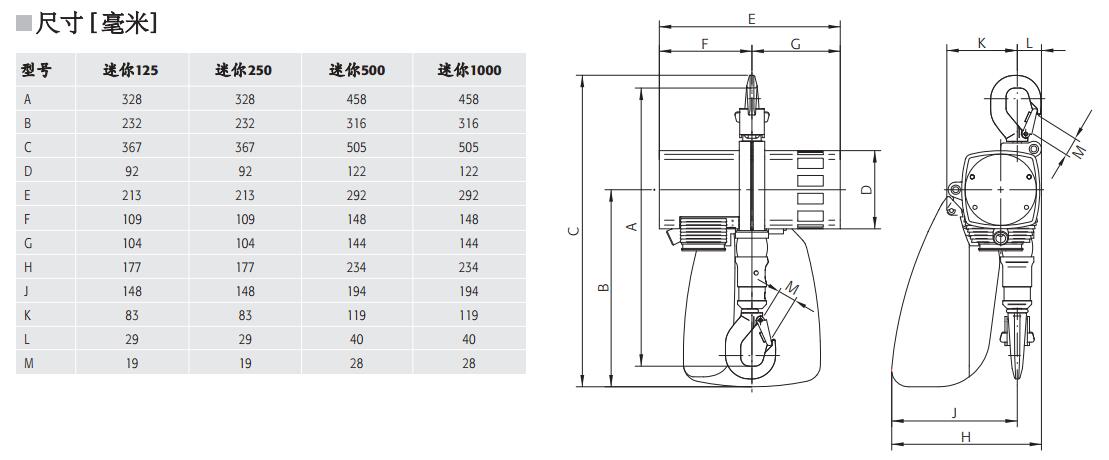 ■尺寸 [毫米]

| 型号 | 迷你125 | 迷你250 | 迷你500 | 迷你1000 |
|---|---|---|---|---|
| A | 328 | 328 | 458 | 458 |
| B | 232 | 232 | 316 | 316 |
| C | 367 | 367 | 505 | 505 |
| D | 92 | 92 | 122 | 122 |
| E | 213 | 213 | 292 | 292 |
| F | 109 | 109 | 148 | 148 |
| G | 104 | 104 | 144 | 144 |
| H | 177 | 177 | 234 | 234 |
| J | 148 | 148 | 194 | 194 |
| K | 83 | 83 | 119 | 119 |
| L | 29 | 29 | 40 | 40 |
| M | 19 | 19 | 28 | 28 |

E
F
G
C
A
B
D
M
K
L
M
J
H